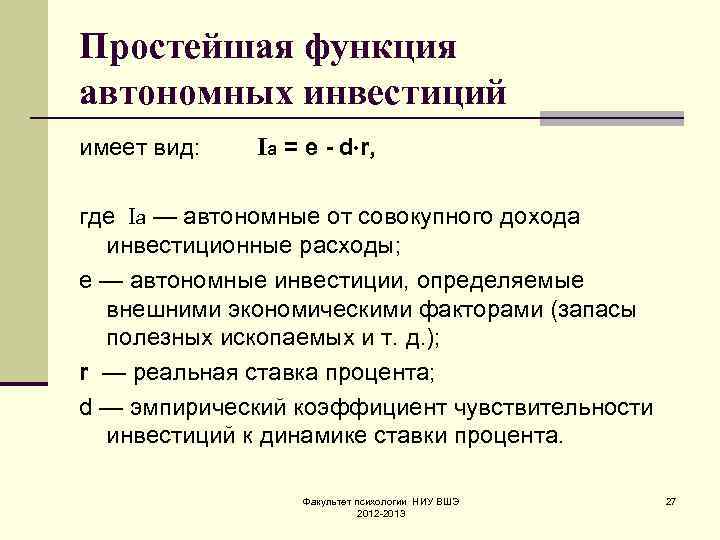 Простейшая функция автономных инвестиций

имеет вид: $I_a = e - d \cdot r$,

где $I_a$ — автономные от совокупного дохода инвестиционные расходы;

e — автономные инвестиции, определяемые внешними экономическими факторами (запасы полезных ископаемых и т. д.);

r — реальная ставка процента;

d — эмпирический коэффициент чувствительности инвестиций к динамике ставки процента.

Факультет психологии НИУ ВШЭ 2012-2013

27